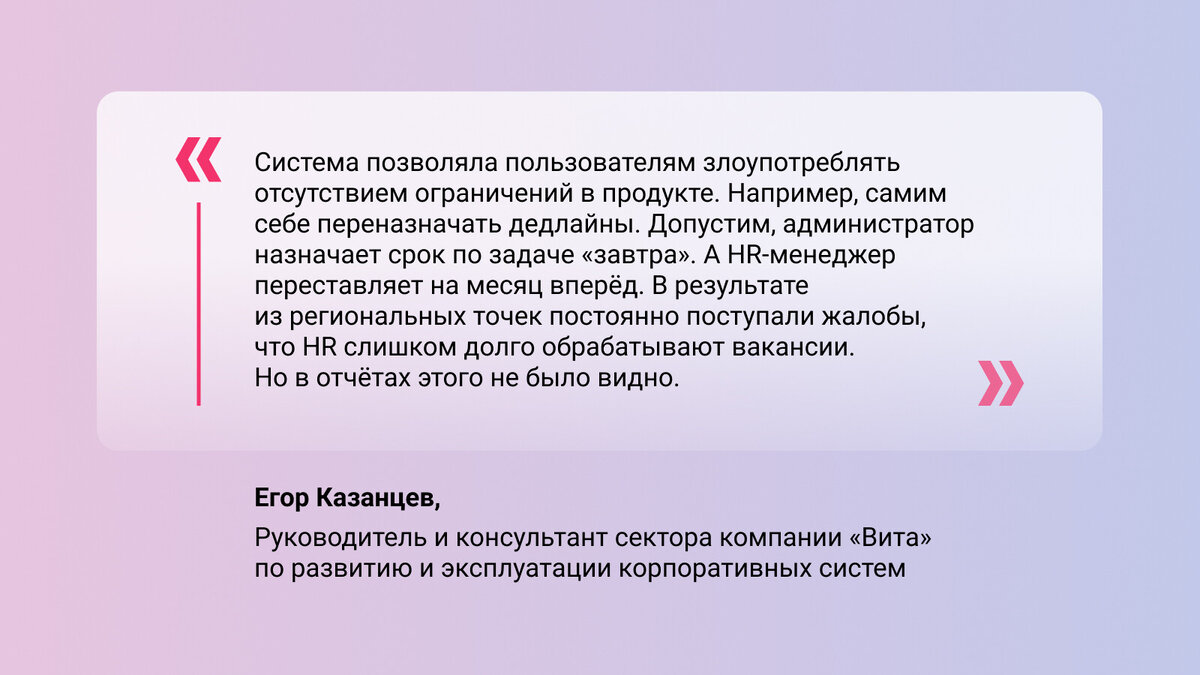 «

Система позволяла пользователям злоупотреблять отсутствием ограничений в продукте. Например, самим себе переназначать дедлайны. Допустим, администратор назначает срок по задаче «завтра». А HR-менеджер переставляет на месяц вперёд. В результате из региональных точек постоянно поступали жалобы, что HR слишком долго обрабатывают вакансии. Но в отчётах этого не было видно.

»

Егор Казанцев,

Руководитель и консультант сектора компании «Вита» по развитию и эксплуатации корпоративных систем